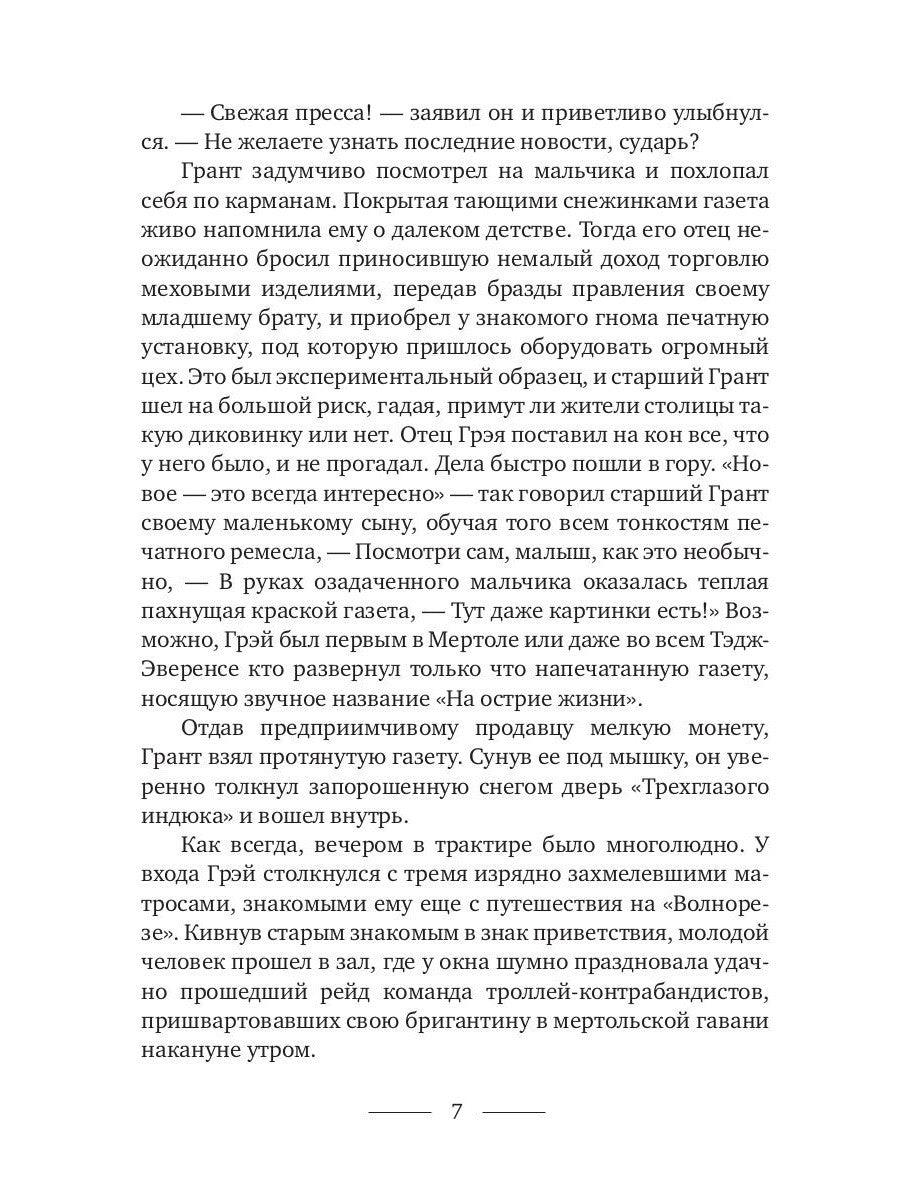 — Свежая пресса! — заявил он и приветливо улыбнулся. — Не желаете узнать последние новости, сударь?

Грант задумчиво посмотрел на мальчика и похлопал себя по карманам. Покрытая тающими снежинками газета живо напомнила ему о далеком детстве. Тогда его отец неожиданно бросил приносившую немалый доход торговлю меховыми изделиями, передав бразды правления своему младшему брату, и приобрел у знакомого гнома печатную установку, под которую пришлось оборудовать огромный цех. Это был экспериментальный образец, и старший Грант шел на большой риск, гадая, примут ли жители столицы такую диковинку или нет. Отец Грэя поставил на кон все, что у него было, и не прогадал. Дела быстро пошли в гору. «Новое — это всегда интересно» — так говорил старший Грант своему маленькому сыну, обучая того всем тонкостям печатного ремесла, — Посмотри сам, малыш, как это необычно, — В руках озадаченного мальчика оказалась теплая пахнущая краской газета, — Тут даже картинки есть!» Возможно, Грэй был первым в Мертоле или даже во всем Тэдж-Эверенсе кто развернул только что напечатанную газету, носящую звучное название «На острие жизни».

Отдав предприимчивому продавцу мелкую монету, Грант взял протянутую газету. Сунув ее под мышку, он уверенно толкнул запорошенную снегом дверь «Трехглазого индюка» и вошел внутрь.

Как всегда, вечером в трактире было многолюдно. У входа Грэй столкнулся с тремя изрядно захмелевшими матросами, знакомыми ему еще с путешествия на «Волнорезе». Кивнув старым знакомым в знак приветствия, молодой человек прошел в зал, где у окна шумно праздновала удачно прошедший рейд команда троллей-контрабандистов, пришвартовавших свою бригантину в мертольской гавани накануне утром.

7